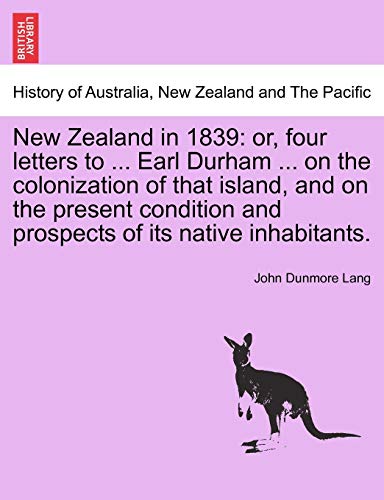 BRITISH LIBRARY

History of Australia, New Zealand and The Pacific

New Zealand in 1839: or, four letters to ... Earl Durham ... on the colonization of that island, and on the present condition and prospects of its native inhabitants.

John Dunmore Lang